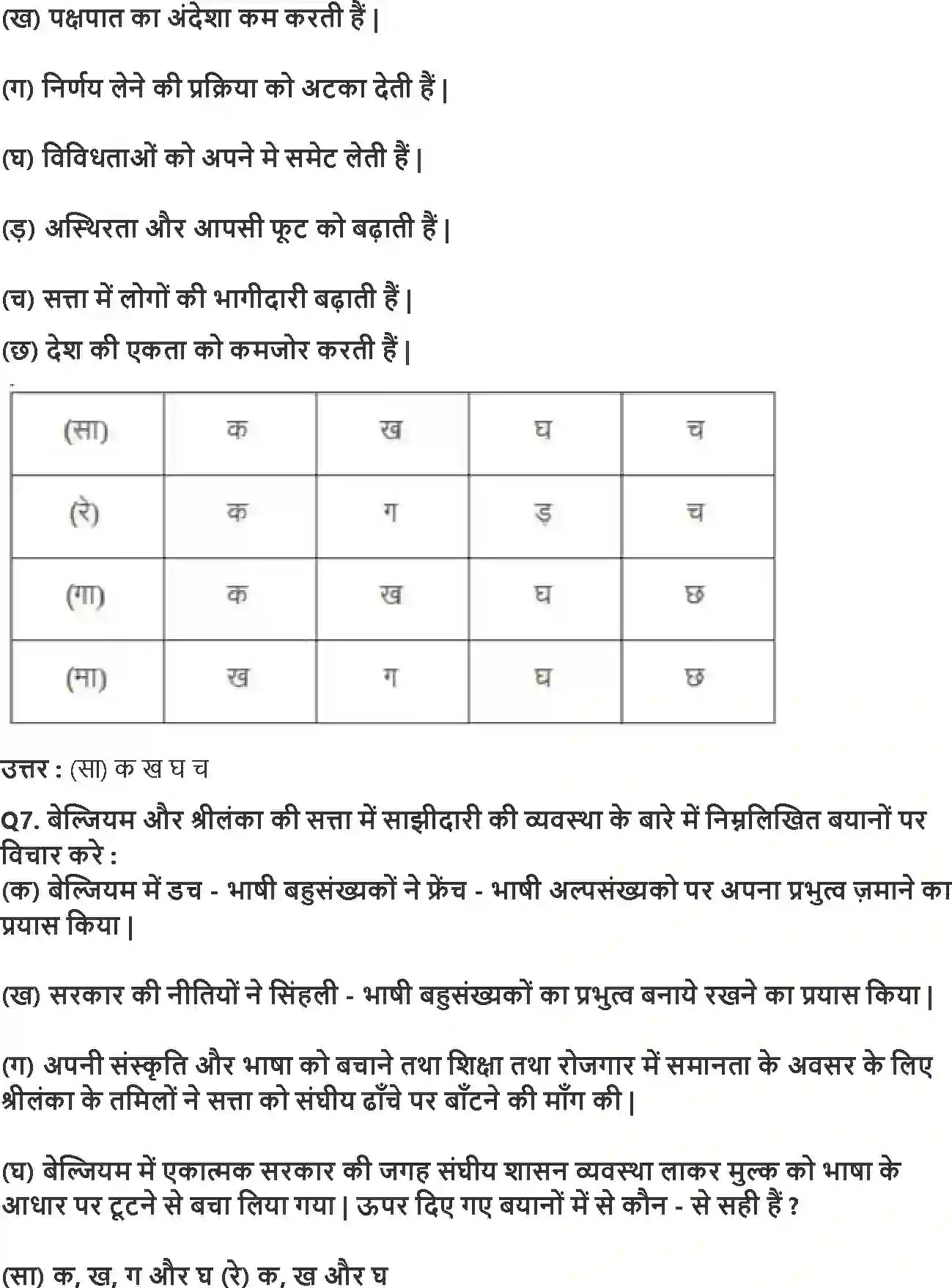 (ख) पक्षपात का अंदेशा कम करती हैं |

(ग) निर्णय लेने की प्रक्रिया को अटका देती हैं |

(घ) विविधताओं को अपने मे समेट लेती हैं |

(ड़) अस्थिरता और आपसी फूट को बढ़ाती हैं |

(च) सत्ता में लोगों की भागीदारी बढ़ाती हैं |

(छ) देश की एकता को कमजोर करती हैं |

| (सा) | क | ख | घ | च |
|---|---|---|---|---|
| (रे) | क | ग | ड़ | च |
| (गा) | क | ख | घ | छ |
| (मा) | ख | ग | घ | छ |

उत्तर : (सा) क ख घ च

Q7. बेल्जियम और श्रीलंका की सत्ता में साझीदारी की व्यवस्था के बारे में निम्नलिखित बयानों पर विचार करे :

(क) बेल्जियम में डच - भाषी बहुसंख्यकों ने फ्रेंच - भाषी अल्पसंख्यको पर अपना प्रभुत्व ज़माने का प्रयास किया |

(ख) सरकार की नीतियों ने सिंहली - भाषी बहुसंख्यकों का प्रभुत्व बनाये रखने का प्रयास किया |

(ग) अपनी संस्कृति और भाषा को बचाने तथा शिक्षा तथा रोजगार में समानता के अवसर के लिए श्रीलंका के तमिलों ने सत्ता को संघीय ढाँचे पर बाँटने की माँग की |

(घ) बेल्जियम में एकात्मक सरकार की जगह संघीय शासन व्यवस्था लाकर मुल्क को भाषा के आधार पर टूटने से बचा लिया गया | ऊपर दिए गए बयानों में से कौन - से सही हैं ?

(सा) क, ख, ग और घ (रे) क, ख और घ